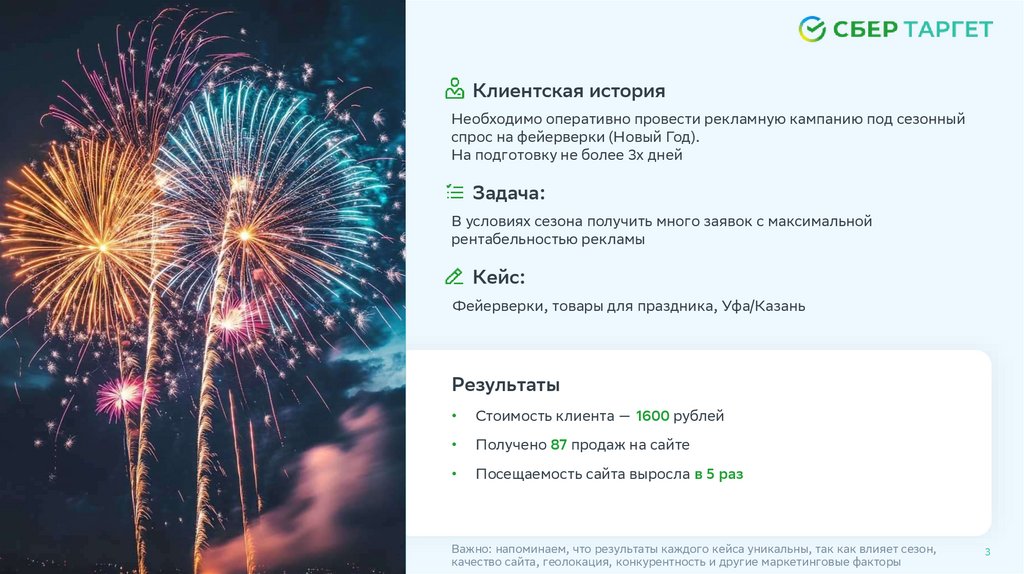 СБЕР ТАРГЕТ

Клиентская история

Необходимо оперативно провести рекламную кампанию под сезонный спрос на фейерверки (Новый Год).
На подготовку не более 3х дней

Задача:

В условиях сезона получить много заявок с максимальной рентабельностью рекламы

Кейс:

Фейерверки, товары для праздника, Уфа/Казань

Результаты

• Стоимость клиента — 1600 рублей
• Получено 87 продаж на сайте
• Посещаемость сайта выросла в 5 раз

Важно: напоминаем, что результаты каждого кейса уникальны, так как влияет сезон, качество сайта, геолокация, конкурентность и другие маркетинговые факторы

3